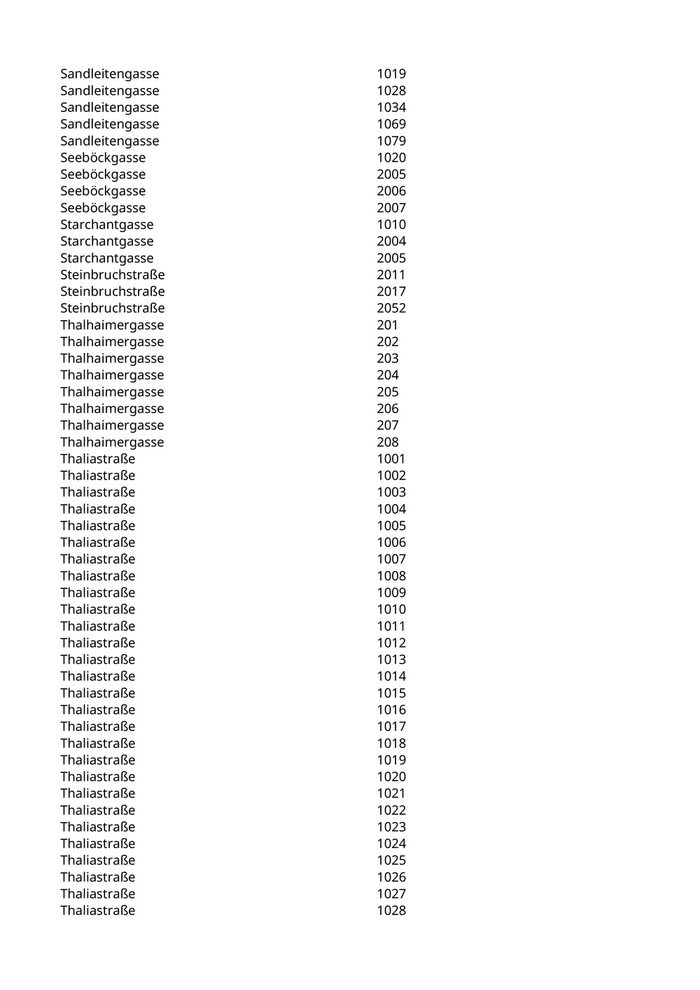 | | |
|---|---|
| Sandleitengasse | 1019 |
| Sandleitengasse | 1028 |
| Sandleitengasse | 1034 |
| Sandleitengasse | 1069 |
| Sandleitengasse | 1079 |
| Seeböckgasse | 1020 |
| Seeböckgasse | 2005 |
| Seeböckgasse | 2006 |
| Seeböckgasse | 2007 |
| Starchantgasse | 1010 |
| Starchantgasse | 2004 |
| Starchantgasse | 2005 |
| Steinbruchstraße | 2011 |
| Steinbruchstraße | 2017 |
| Steinbruchstraße | 2052 |
| Thalhaimergasse | 201 |
| Thalhaimergasse | 202 |
| Thalhaimergasse | 203 |
| Thalhaimergasse | 204 |
| Thalhaimergasse | 205 |
| Thalhaimergasse | 206 |
| Thalhaimergasse | 207 |
| Thalhaimergasse | 208 |
| Thaliastraße | 1001 |
| Thaliastraße | 1002 |
| Thaliastraße | 1003 |
| Thaliastraße | 1004 |
| Thaliastraße | 1005 |
| Thaliastraße | 1006 |
| Thaliastraße | 1007 |
| Thaliastraße | 1008 |
| Thaliastraße | 1009 |
| Thaliastraße | 1010 |
| Thaliastraße | 1011 |
| Thaliastraße | 1012 |
| Thaliastraße | 1013 |
| Thaliastraße | 1014 |
| Thaliastraße | 1015 |
| Thaliastraße | 1016 |
| Thaliastraße | 1017 |
| Thaliastraße | 1018 |
| Thaliastraße | 1019 |
| Thaliastraße | 1020 |
| Thaliastraße | 1021 |
| Thaliastraße | 1022 |
| Thaliastraße | 1023 |
| Thaliastraße | 1024 |
| Thaliastraße | 1025 |
| Thaliastraße | 1026 |
| Thaliastraße | 1027 |
| Thaliastraße | 1028 |